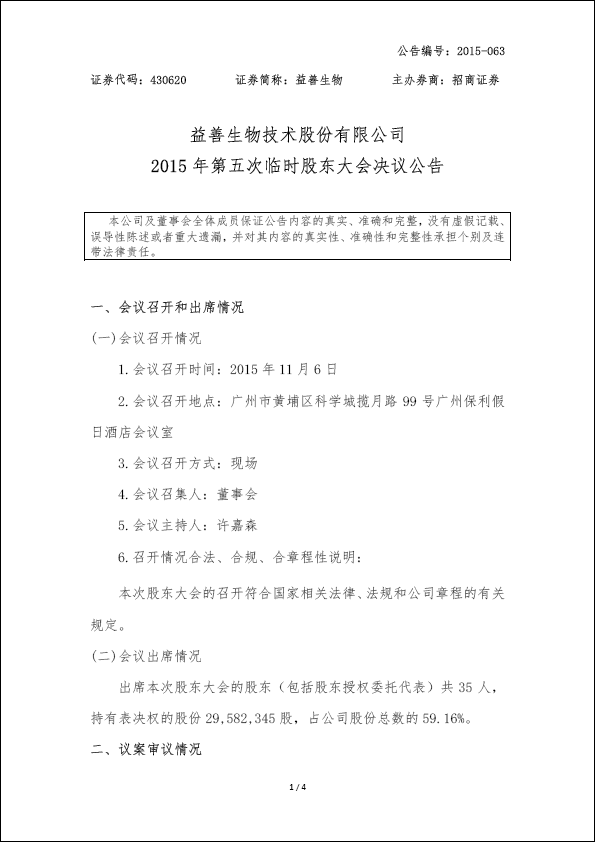 公告编号：2015-063

证券代码：430620　　证券简称：益善生物　　主办券商：招商证券

益善生物技术股份有限公司
2015 年第五次临时股东大会决议公告

本公司及董事会全体成员保证公告内容的真实、准确和完整，没有虚假记载、误导性陈述或者重大遗漏，并对其内容的真实性、准确性和完整性承担个别及连带法律责任。

一、会议召开和出席情况

(一)会议召开情况

1.会议召开时间：2015 年 11 月 6 日

2.会议召开地点：广州市黄埔区科学城揽月路 99 号广州保利假日酒店会议室

3.会议召开方式：现场

4.会议召集人：董事会

5.会议主持人：许嘉森

6.召开情况合法、合规、合章程性说明：

本次股东大会的召开符合国家相关法律、法规和公司章程的有关规定。

(二)会议出席情况

出席本次股东大会的股东（包括股东授权委托代表）共 35 人，持有表决权的股份 29,582,345 股，占公司股份总数的 59.16%。

二、议案审议情况

1 / 4